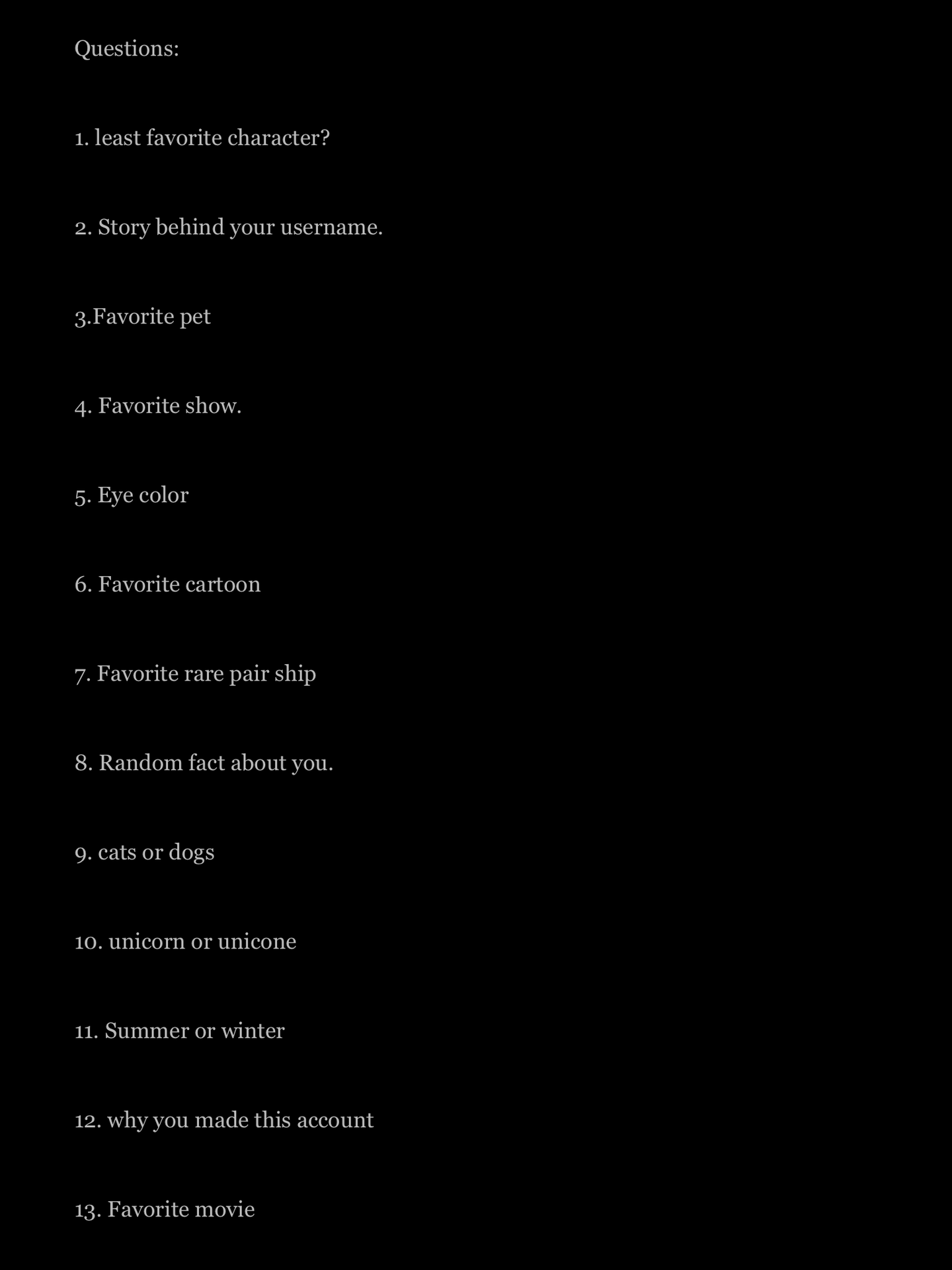 Questions:

1. least favorite character?

2. Story behind your username.

3.Favorite pet

4. Favorite show.

5. Eye color

6. Favorite cartoon

7. Favorite rare pair ship

8. Random fact about you.

9. cats or dogs

10. unicorn or unicone

11. Summer or winter

12. why you made this account

13. Favorite movie